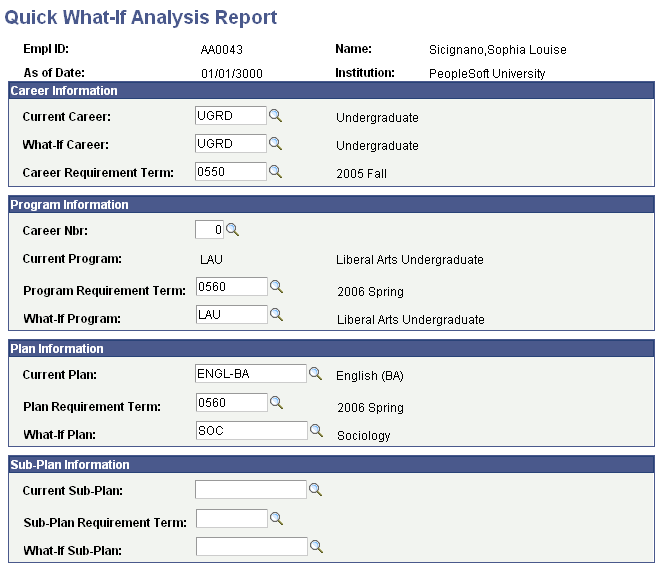 Quick What-If Analysis Report

Empl ID: AA0043 Name: Sicignano,Sophia Louise

As of Date: 01/01/3000 Institution: PeopleSoft University

Career Information

Current Career: UGRD Undergraduate

What-If Career: UGRD Undergraduate

Career Requirement Term: 0550 2005 Fall

Program Information

Career Nbr: 0

Current Program: LAU Liberal Arts Undergraduate

Program Requirement Term: 0560 2006 Spring

What-If Program: LAU Liberal Arts Undergraduate

Plan Information

Current Plan: ENGL-BA English (BA)

Plan Requirement Term: 0560 2006 Spring

What-If Plan: SOC Sociology

Sub-Plan Information

Current Sub-Plan:

Sub-Plan Requirement Term:

What-If Sub-Plan: